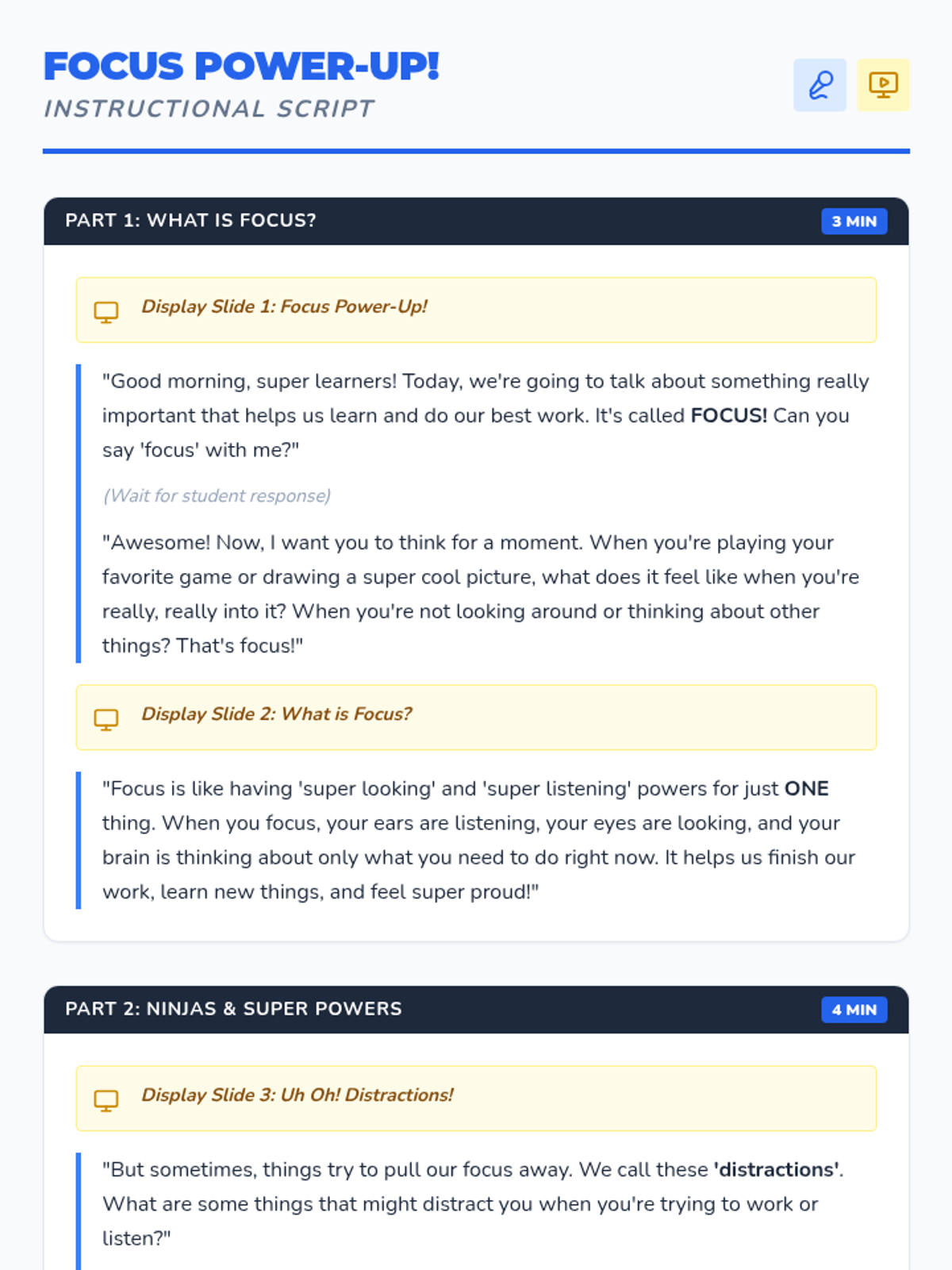 FOCUS POWER-UP!
INSTRUCTIONAL SCRIPT

PART 1: WHAT IS FOCUS?
3 MIN

Display Slide 1: Focus Power-Up!

"Good morning, super learners! Today, we're going to talk about something really important that helps us learn and do our best work. It's called FOCUS! Can you say 'focus' with me?"

(Wait for student response)

"Awesome! Now, I want you to think for a moment. When you're playing your favorite game or drawing a super cool picture, what does it feel like when you're really, really into it? When you're not looking around or thinking about other things? That's focus!"

Display Slide 2: What is Focus?

"Focus is like having 'super looking' and 'super listening' powers for just ONE thing. When you focus, your ears are listening, your eyes are looking, and your brain is thinking about only what you need to do right now. It helps us finish our work, learn new things, and feel super proud!"

PART 2: NINJAS & SUPER POWERS
4 MIN

Display Slide 3: Uh Oh! Distractions!

"But sometimes, things try to pull our focus away. We call these 'distractions'. What are some things that might distract you when you're trying to work or listen?"